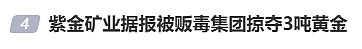 4 紫金矿业据报被贩毒集团掠夺3吨黄金